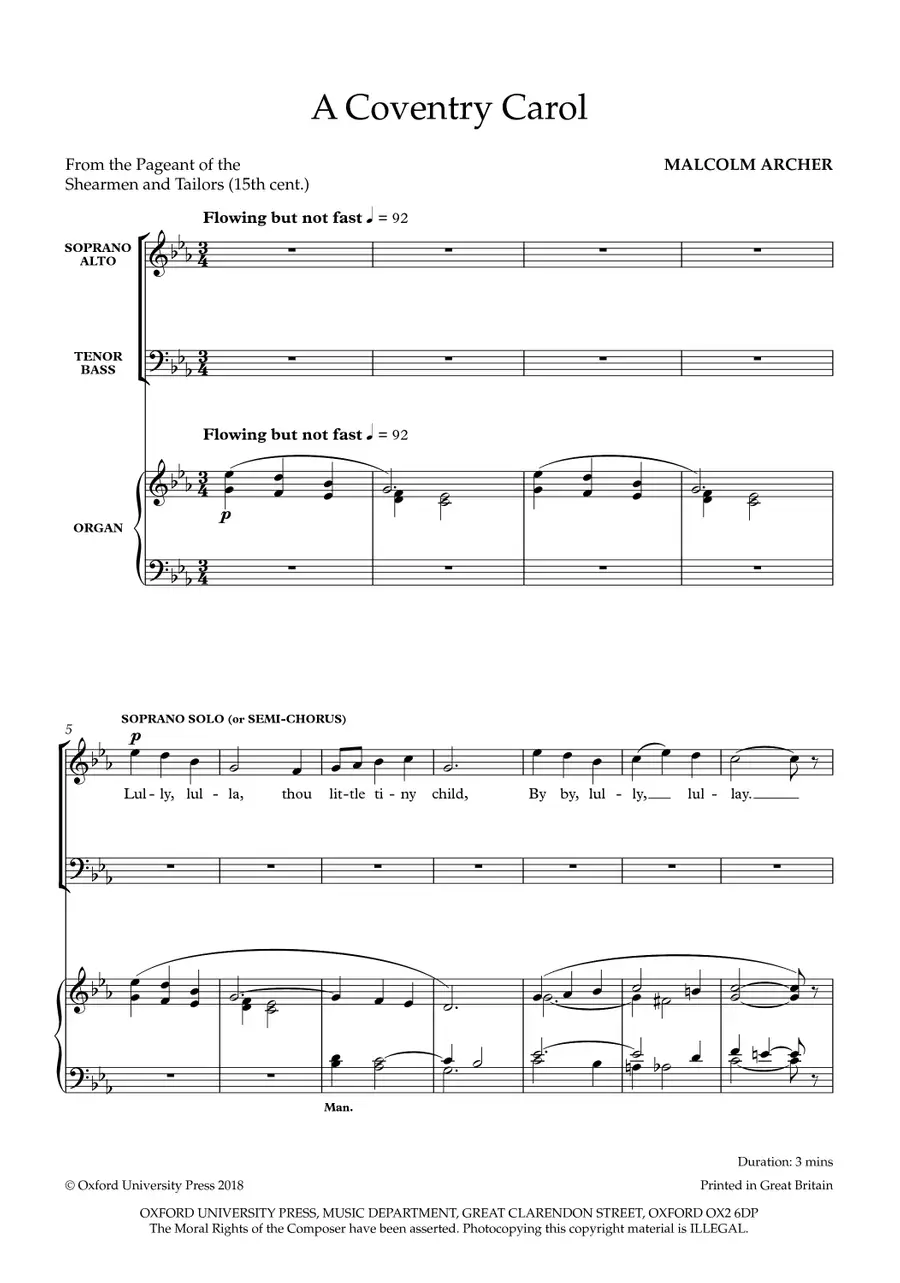 A Coventry Carol

From the Pageant of the Shearmen and Tailors (15th cent.)

MALCOLM ARCHER

Flowing but not fast ♩ = 92

SOPRANO ALTO

TENOR BASS

Flowing but not fast ♩ = 92

ORGAN

p

5

SOPRANO SOLO (or SEMI-CHORUS)

p

Lul-ly, lul-la, thou lit-tle ti-ny child, By by, lul-ly, lul-lay.

Man.

Duration: 3 mins

© Oxford University Press 2018

Printed in Great Britain

OXFORD UNIVERSITY PRESS, MUSIC DEPARTMENT, GREAT CLARENDON STREET, OXFORD OX2 6DP
The Moral Rights of the Composer have been asserted. Photocopying this copyright material is ILLEGAL.